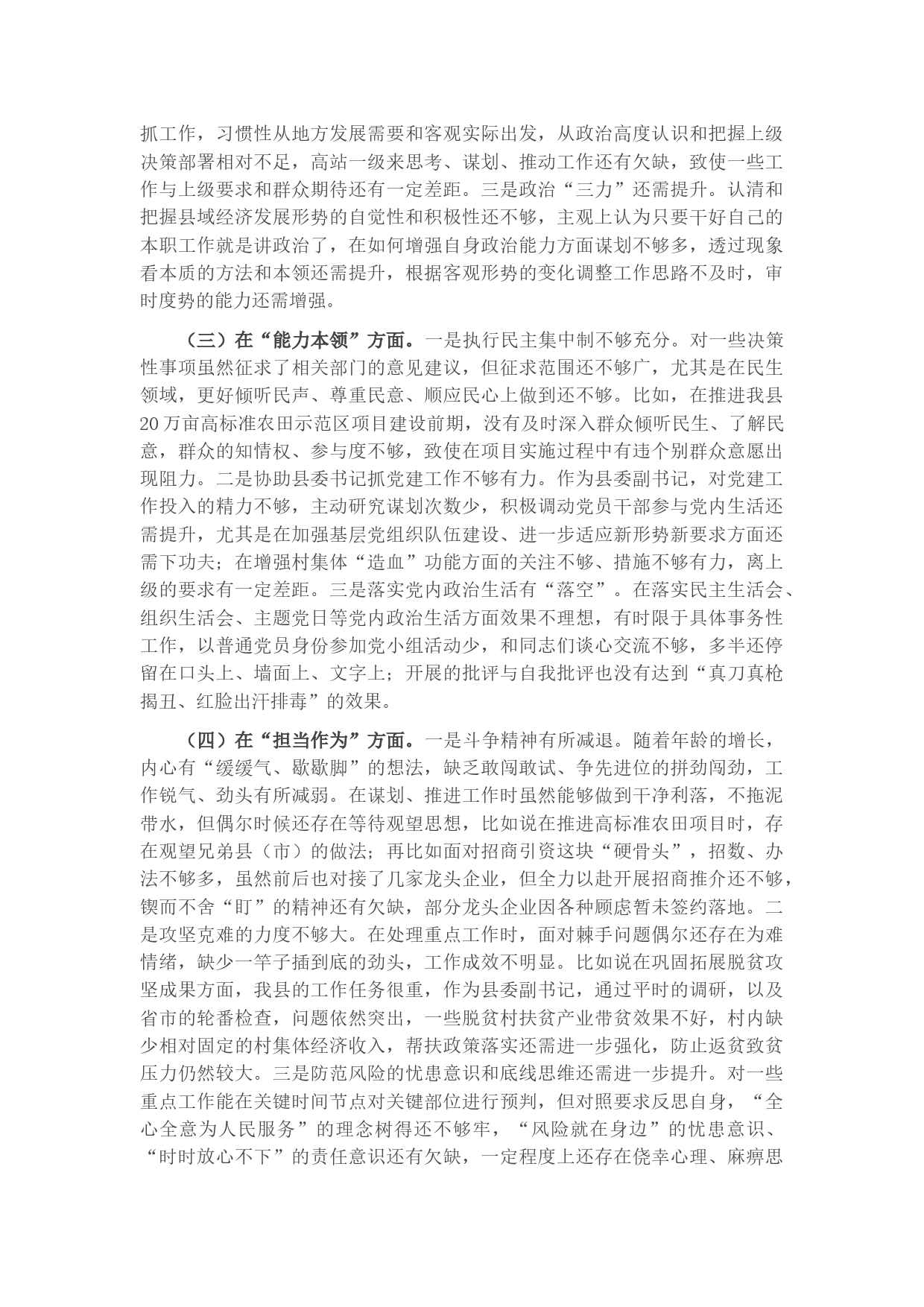 抓工作，习惯性从地方发展需要和客观实际出发，从政治高度认识和把握上级决策部署相对不足，高站一级来思考、谋划、推动工作还有欠缺，致使一些工作与上级要求和群众期待还有一定差距。三是政治“三力”还需提升。认清和把握县域经济发展形势的自觉性和积极性还不够，主观上认为只要干好自己的本职工作就是讲政治了，在如何增强自身政治能力方面谋划不够多，透过现象看本质的方法和本领还需提升，根据客观形势的变化调整工作思路不及时，审时度势的能力还需增强。

（三）在“能力本领”方面。一是执行民主集中制不够充分。对一些决策性事项虽然征求了相关部门的意见建议，但征求范围还不够广，尤其是在民生领域，更好倾听民声、尊重民意、顺应民心上做到还不够。比如，在推进我县20万亩高标准农田示范区项目建设前期，没有及时深入群众倾听民生、了解民意，群众的知情权、参与度不够，致使在项目实施过程中有违个别群众意愿出现阻力。二是协助县委书记抓党建工作不够有力。作为县委副书记，对党建工作投入的精力不够，主动研究谋划次数少，积极调动党员干部参与党内生活还需提升，尤其是在加强基层党组织队伍建设、进一步适应新形势新要求方面还需下功夫；在增强村集体“造血”功能方面的关注不够、措施不够有力，离上级的要求有一定差距。三是落实党内政治生活有“落空”。在落实民主生活会、组织生活会、主题党日等党内政治生活方面效果不理想，有时限于具体事务性工作，以普通党员身份参加党小组活动少，和同志们谈心交流不够，多半还停留在口头上、墙面上、文字上；开展的批评与自我批评也没有达到“真刀真枪揭丑、红脸出汗排毒”的效果。

（四）在“担当作为”方面。一是斗争精神有所减退。随着年龄的增长，内心有“缓缓气、歇歇脚”的想法，缺乏敢闯敢试、争先进位的拼劲闯劲，工作锐气、劲头有所减弱。在谋划、推进工作时虽然能够做到干净利落，不拖泥带水，但偶尔时候还存在等待观望思想，比如说在推进高标准农田项目时，存在观望兄弟县（市）的做法；再比如面对招商引资这块“硬骨头”，招数、办法不够多，虽然前后也对接了几家龙头企业，但全力以赴开展招商推介还不够，锲而不舍“盯”的精神还有欠缺，部分龙头企业因各种顾虑暂未签约落地。二是攻坚克难的力度不够大。在处理重点工作时，面对棘手问题偶尔还存在为难情绪，缺少一竿子插到底的劲头，工作成效不明显。比如说在巩固拓展脱贫攻坚成果方面，我县的工作任务很重，作为县委副书记，通过平时的调研，以及省市的轮番检查，问题依然突出，一些脱贫村扶贫产业带贫效果不好，村内缺少相对固定的村集体经济收入，帮扶政策落实还需进一步强化，防止返贫致贫压力仍然较大。三是防范风险的忧患意识和底线思维还需进一步提升。对一些重点工作能在关键时间节点对关键部位进行预判，但对照要求反思自身，“全心全意为人民服务”的理念树得还不够牢，“风险就在身边”的忧患意识、“时时放心不下”的责任意识还有欠缺，一定程度上还存在侥幸心理、麻痹思